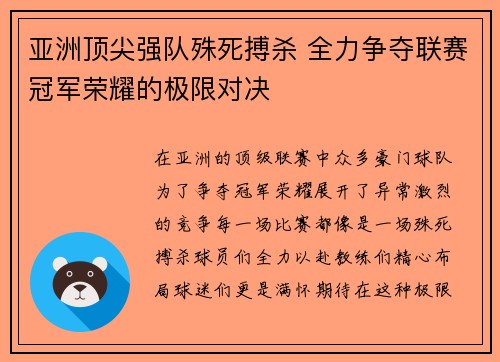 亚洲顶尖强队殊死搏杀 全力争夺联赛冠军荣耀的极限对决

在亚洲的顶级联赛中众多豪门球队为了争夺冠军荣耀展开了异常激烈的竞争每一场比赛都像是一场殊死搏杀球员们全力以赴教练们精心布局球迷们更是满怀期待在这种极限